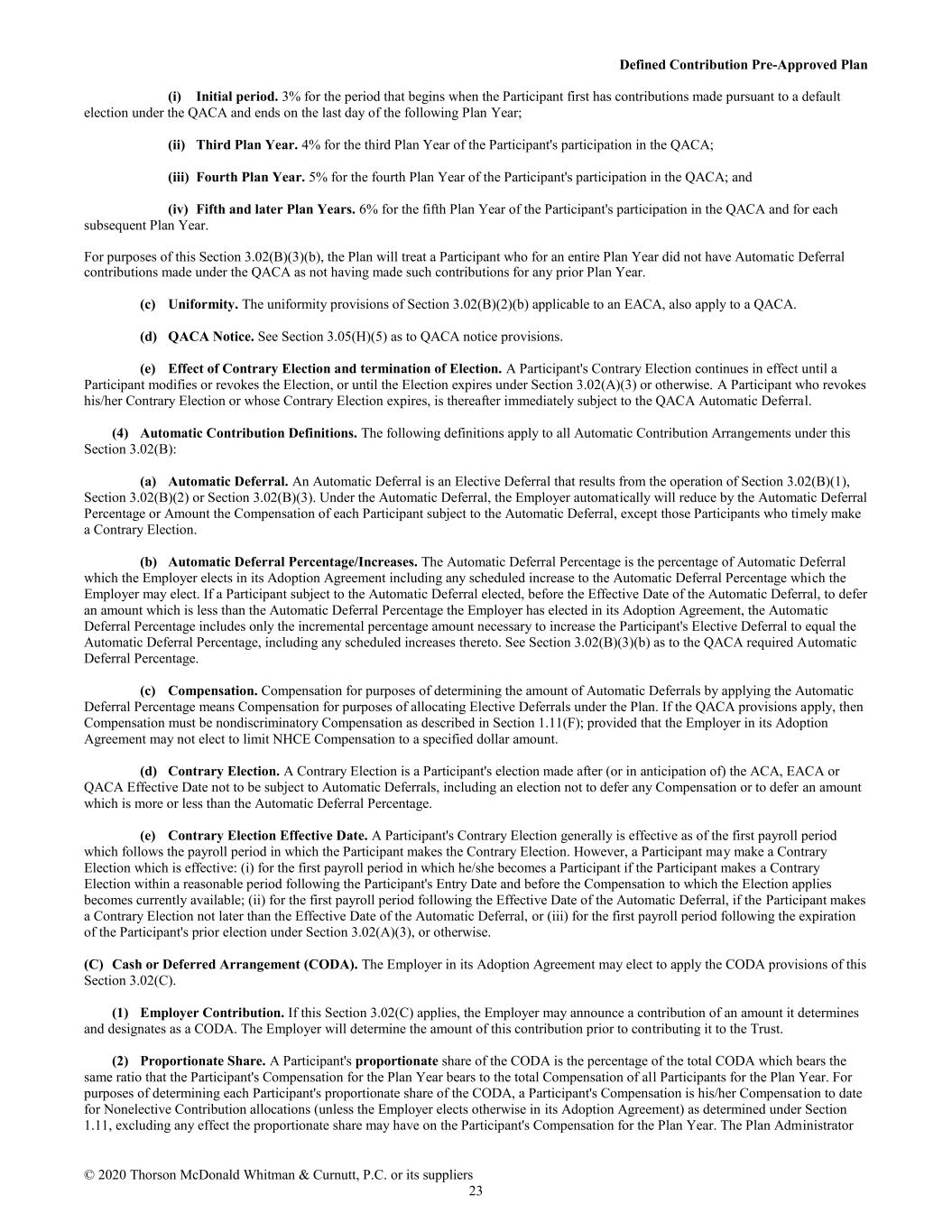 Defined Contribution Pre-Approved Plan

(i) Initial period. 3% for the period that begins when the Participant first has contributions made pursuant to a default election under the QACA and ends on the last day of the following Plan Year;

(ii) Third Plan Year. 4% for the third Plan Year of the Participant's participation in the QACA;

(iii) Fourth Plan Year. 5% for the fourth Plan Year of the Participant's participation in the QACA; and

(iv) Fifth and later Plan Years. 6% for the fifth Plan Year of the Participant's participation in the QACA and for each subsequent Plan Year.

For purposes of this Section 3.02(B)(3)(b), the Plan will treat a Participant who for an entire Plan Year did not have Automatic Deferral contributions made under the QACA as not having made such contributions for any prior Plan Year.

(c) Uniformity. The uniformity provisions of Section 3.02(B)(2)(b) applicable to an EACA, also apply to a QACA.

(d) QACA Notice. See Section 3.05(H)(5) as to QACA notice provisions.

(e) Effect of Contrary Election and termination of Election. A Participant's Contrary Election continues in effect until a Participant modifies or revokes the Election, or until the Election expires under Section 3.02(A)(3) or otherwise. A Participant who revokes his/her Contrary Election or whose Contrary Election expires, is thereafter immediately subject to the QACA Automatic Deferral.

(4) Automatic Contribution Definitions. The following definitions apply to all Automatic Contribution Arrangements under this Section 3.02(B):

(a) Automatic Deferral. An Automatic Deferral is an Elective Deferral that results from the operation of Section 3.02(B)(1), Section 3.02(B)(2) or Section 3.02(B)(3). Under the Automatic Deferral, the Employer automatically will reduce by the Automatic Deferral Percentage or Amount the Compensation of each Participant subject to the Automatic Deferral, except those Participants who timely make a Contrary Election.

(b) Automatic Deferral Percentage/Increases. The Automatic Deferral Percentage is the percentage of Automatic Deferral which the Employer elects in its Adoption Agreement including any scheduled increase to the Automatic Deferral Percentage which the Employer may elect. If a Participant subject to the Automatic Deferral elected, before the Effective Date of the Automatic Deferral, to defer an amount which is less than the Automatic Deferral Percentage the Employer has elected in its Adoption Agreement, the Automatic Deferral Percentage includes only the incremental percentage amount necessary to increase the Participant's Elective Deferral to equal the Automatic Deferral Percentage, including any scheduled increases thereto. See Section 3.02(B)(3)(b) as to the QACA required Automatic Deferral Percentage.

(c) Compensation. Compensation for purposes of determining the amount of Automatic Deferrals by applying the Automatic Deferral Percentage means Compensation for purposes of allocating Elective Deferrals under the Plan. If the QACA provisions apply, then Compensation must be nondiscriminatory Compensation as described in Section 1.11(F); provided that the Employer in its Adoption Agreement may not elect to limit NHCE Compensation to a specified dollar amount.

(d) Contrary Election. A Contrary Election is a Participant's election made after (or in anticipation of) the ACA, EACA or QACA Effective Date not to be subject to Automatic Deferrals, including an election not to defer any Compensation or to defer an amount which is more or less than the Automatic Deferral Percentage.

(e) Contrary Election Effective Date. A Participant's Contrary Election generally is effective as of the first payroll period which follows the payroll period in which the Participant makes the Contrary Election. However, a Participant may make a Contrary Election which is effective: (i) for the first payroll period in which he/she becomes a Participant if the Participant makes a Contrary Election within a reasonable period following the Participant's Entry Date and before the Compensation to which the Election applies becomes currently available; (ii) for the first payroll period following the Effective Date of the Automatic Deferral, if the Participant makes a Contrary Election not later than the Effective Date of the Automatic Deferral, or (iii) for the first payroll period following the expiration of the Participant's prior election under Section 3.02(A)(3), or otherwise.

(C) Cash or Deferred Arrangement (CODA). The Employer in its Adoption Agreement may elect to apply the CODA provisions of this Section 3.02(C).

(1) Employer Contribution. If this Section 3.02(C) applies, the Employer may announce a contribution of an amount it determines and designates as a CODA. The Employer will determine the amount of this contribution prior to contributing it to the Trust.

(2) Proportionate Share. A Participant's proportionate share of the CODA is the percentage of the total CODA which bears the same ratio that the Participant's Compensation for the Plan Year bears to the total Compensation of all Participants for the Plan Year. For purposes of determining each Participant's proportionate share of the CODA, a Participant's Compensation is his/her Compensation to date for Nonelective Contribution allocations (unless the Employer elects otherwise in its Adoption Agreement) as determined under Section 1.11, excluding any effect the proportionate share may have on the Participant's Compensation for the Plan Year. The Plan Administrator

© 2020 Thorson McDonald Whitman & Curnutt, P.C. or its suppliers
23